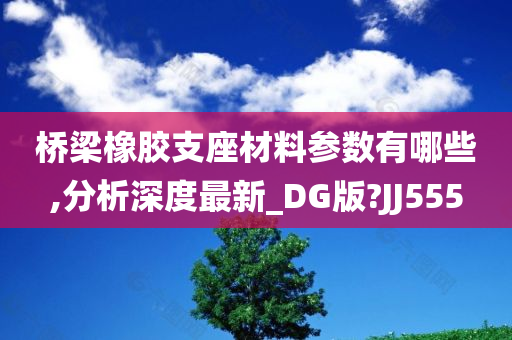 桥梁橡胶支座材料参数有哪些,分析深度最新_DG版?JJ555